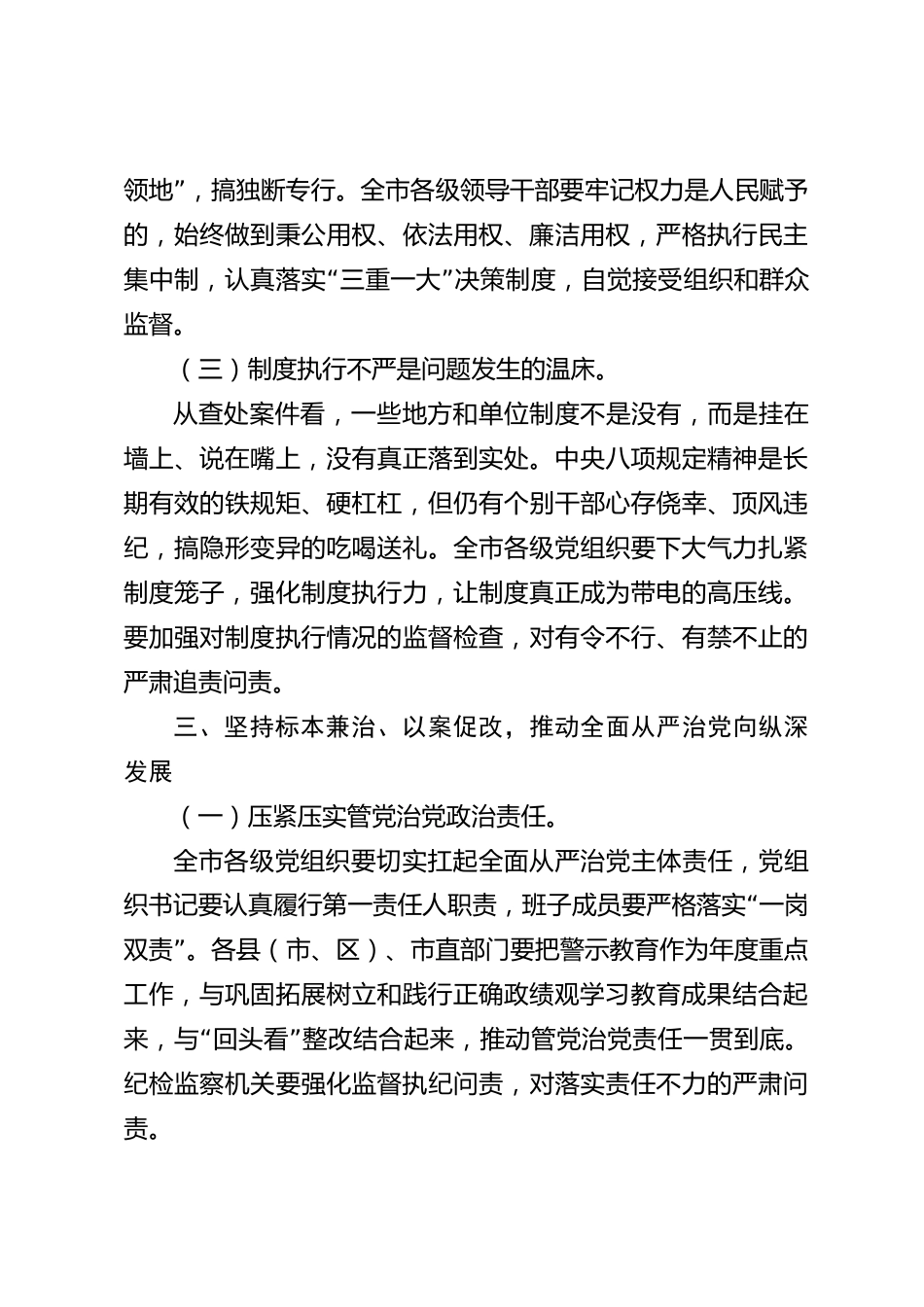 领地”，搞独断专行。全市各级领导干部要牢记权力是人民赋予的，始终做到秉公用权、依法用权、廉洁用权，严格执行民主集中制，认真落实“三重一大”决策制度，自觉接受组织和群众监督。

（三）制度执行不严是问题发生的温床。

从查处案件看，一些地方和单位制度不是没有，而是挂在墙上、说在嘴上，没有真正落到实处。中央八项规定精神是长期有效的铁规矩、硬杠杠，但仍有个别干部心存侥幸、顶风违纪，搞隐形变异的吃喝送礼。全市各级党组织要下大气力扎紧制度笼子，强化制度执行力，让制度真正成为带电的高压线。要加强对制度执行情况的监督检查，对有令不行、有禁不止的严肃追责问责。

三、坚持标本兼治、以案促改，推动全面从严治党向纵深发展

（一）压紧压实管党治党政治责任。

全市各级党组织要切实扛起全面从严治党主体责任，党组织书记要认真履行第一责任人职责，班子成员要严格落实“一岗双责”。各县（市、区）、市直部门要把警示教育作为年度重点工作，与巩固拓展树立和践行正确政绩观学习教育成果结合起来，与“回头看”整改结合起来，推动管党治党责任一贯到底。纪检监察机关要强化监督执纪问责，对落实责任不力的严肃问责。